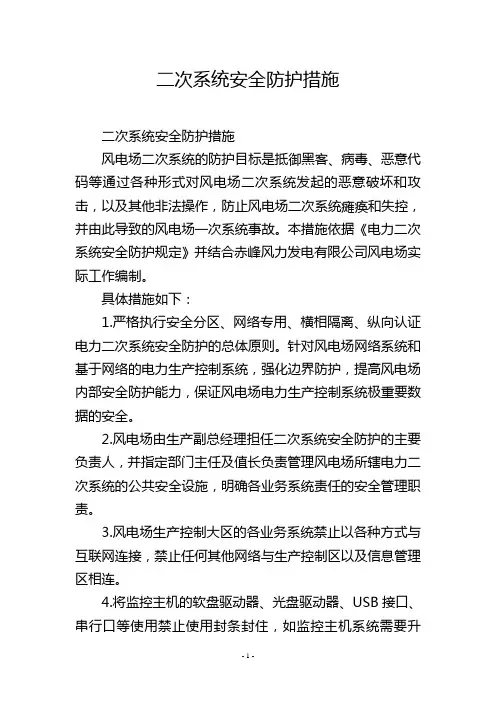 二次系统安全防护措施

二次系统安全防护措施

风电场二次系统的防护目标是抵御黑客、病毒、恶意代码等通过各种形式对风电场二次系统发起的恶意破坏和攻击，以及其他非法操作，防止风电场二次系统瘫痪和失控，并由此导致的风电场一次系统事故。本措施依据《电力二次系统安全防护规定》并结合赤峰风力发电有限公司风电场实际工作编制。

具体措施如下：

1.严格执行安全分区、网络专用、横相隔离、纵向认证电力二次系统安全防护的总体原则。针对风电场网络系统和基于网络的电力生产控制系统，强化边界防护，提高风电场内部安全防护能力，保证风电场电力生产控制系统极重要数据的安全。

2.风电场由生产副总经理担任二次系统安全防护的主要负责人，并指定部门主任及值长负责管理风电场所辖电力二次系统的公共安全设施，明确各业务系统责任的安全管理职责。

3.风电场生产控制大区的各业务系统禁止以各种方式与互联网连接，禁止任何其他网络与生产控制区以及信息管理区相连。

4.将监控主机的软盘驱动器、光盘驱动器、USB 接口、串行口等使用禁止使用封条封住，如监控主机系统需要升

- 1 -